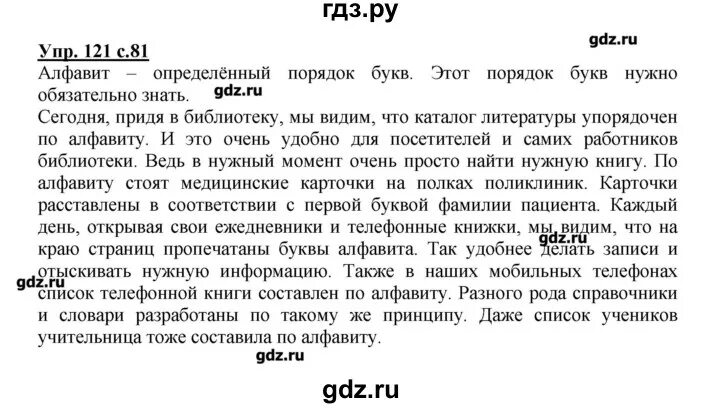 гдз.ру

Упр. 121 с.81

gdz.ru

Алфавит – определённый порядок букв. Этот порядок букв нужно обязательно знать.

gdz.ru

Сегодня, придя в библиотеку, мы видим, что каталог литературы упорядочен по алфавиту. И это очень удобно для посетителей и самих работников библиотеки. Ведь в нужный момент очень просто найти нужную книгу. По алфавиту стоят медицинские карточки на полках поликлиник. Карточки расставлены в соответствии с первой буквой фамилии пациента. Каждый день, открывая свои ежедневники и телефонные книжки, мы видим, что на краю страниц пропечатаны буквы алфавита. Так удобнее делать записи и отыскивать нужную информацию. Также в наших мобильных телефонах список телефонной книги составлен по алфавиту. Разного рода справочники и словари разработаны по такому же принципу. Даже список учеников учительница тоже составила по алфавиту.

gdz.ru

gdz.ru

gdz.ru

gdz.ru